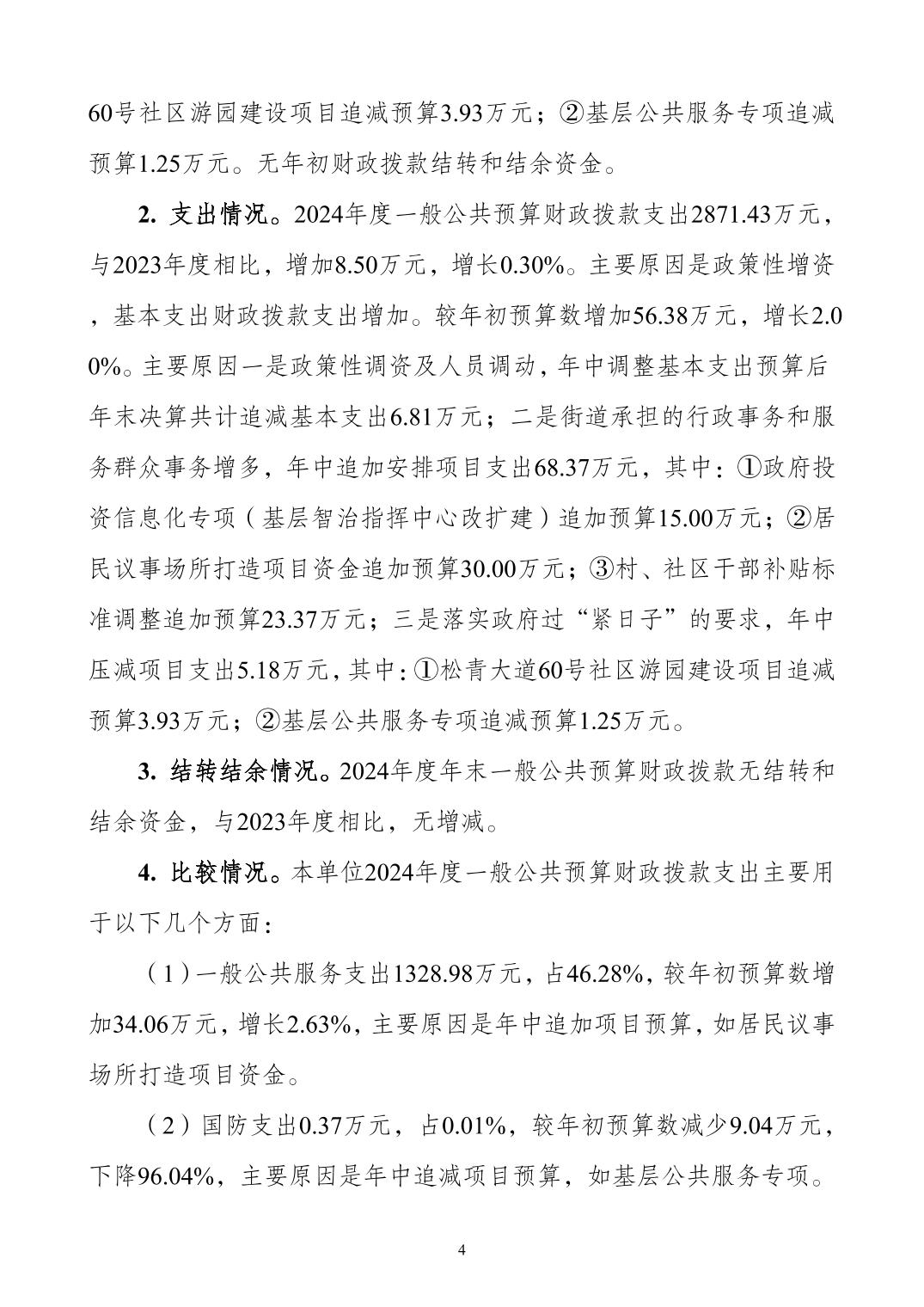 60号社区游园建设项目追减预算3.93万元；②基层公共服务专项追减预算1.25万元。无年初财政拨款结转和结余资金。

2. 支出情况。2024年度一般公共预算财政拨款支出2871.43万元，与2023年度相比，增加8.50万元，增长0.30%。主要原因是政策性增资，基本支出财政拨款支出增加。较年初预算数增加56.38万元，增长2.00%。主要原因一是政策性调资及人员调动，年中调整基本支出预算后年末决算共计追减基本支出6.81万元；二是街道承担的行政事务和服务群众事务增多，年中追加安排项目支出68.37万元，其中：①政府投资信息化专项（基层智治指挥中心改扩建）追加预算15.00万元；②居民议事场所打造项目资金追加预算30.00万元；③村、社区干部补贴标准调整追加预算23.37万元；三是落实政府过“紧日子”的要求，年中压减项目支出5.18万元，其中：①松青大道60号社区游园建设项目追减预算3.93万元；②基层公共服务专项追减预算1.25万元。

3. 结转结余情况。2024年度年末一般公共预算财政拨款无结转和结余资金，与2023年度相比，无增减。

4. 比较情况。本单位2024年度一般公共预算财政拨款支出主要用于以下几个方面：

（1）一般公共服务支出1328.98万元，占46.28%，较年初预算数增加34.06万元，增长2.63%，主要原因是年中追加项目预算，如居民议事场所打造项目资金。

（2）国防支出0.37万元，占0.01%，较年初预算数减少9.04万元，下降96.04%，主要原因是年中追减项目预算，如基层公共服务专项。

4